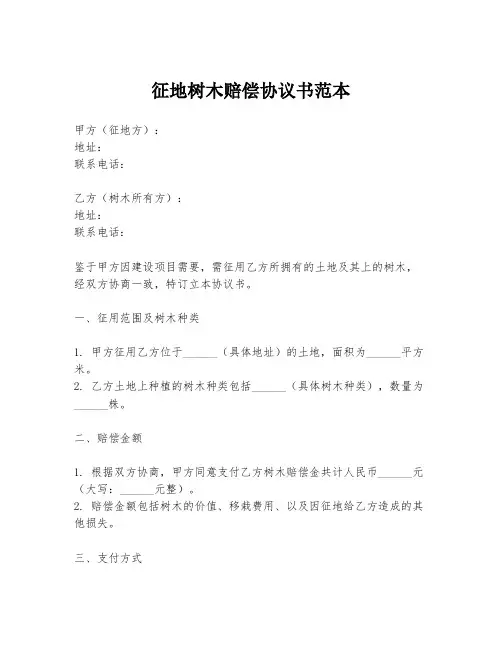 征地树木赔偿协议书范本

甲方（征地方）：
地址：
联系电话：

乙方（树木所有方）：
地址：
联系电话：

鉴于甲方因建设项目需要，需征用乙方所拥有的土地及其上的树木，经双方协商一致，特订立本协议书。

一、征用范围及树木种类

1. 甲方征用乙方位于______（具体地址）的土地，面积为______平方米。
2. 乙方土地上种植的树木种类包括______（具体树木种类），数量为______株。

二、赔偿金额

1. 根据双方协商，甲方同意支付乙方树木赔偿金共计人民币______元（大写：______元整）。
2. 赔偿金额包括树木的价值、移栽费用、以及因征地给乙方造成的其他损失。

三、支付方式